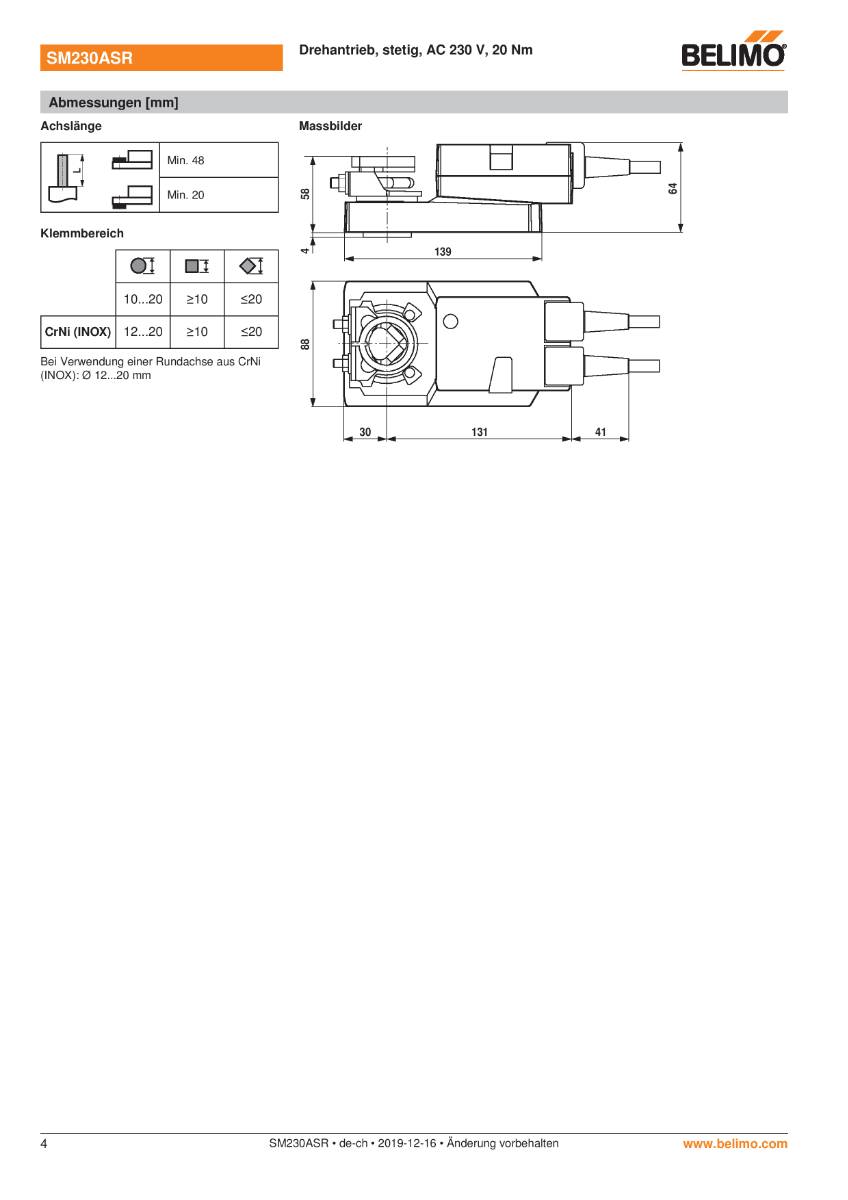 SM230ASR

Drehantrieb, stetig, AC 230 V, 20 Nm

BELIMO

Abmessungen [mm]

Achslänge

| L | Min. 48 |
|---|---|
| | Min. 20 |

Klemmbereich

| | | | |
|---|---|---|---|
| | 10...20 | ≥10 | ≤20 |
| CrNi (INOX) | 12...20 | ≥10 | ≤20 |

Bei Verwendung einer Rundachse aus CrNi (INOX): Ø 12...20 mm

Massbilder

58

4

139

64

88

30

131

41

4

SM230ASR • de-ch • 2019-12-16 • Änderung vorbehalten

www.belimo.com